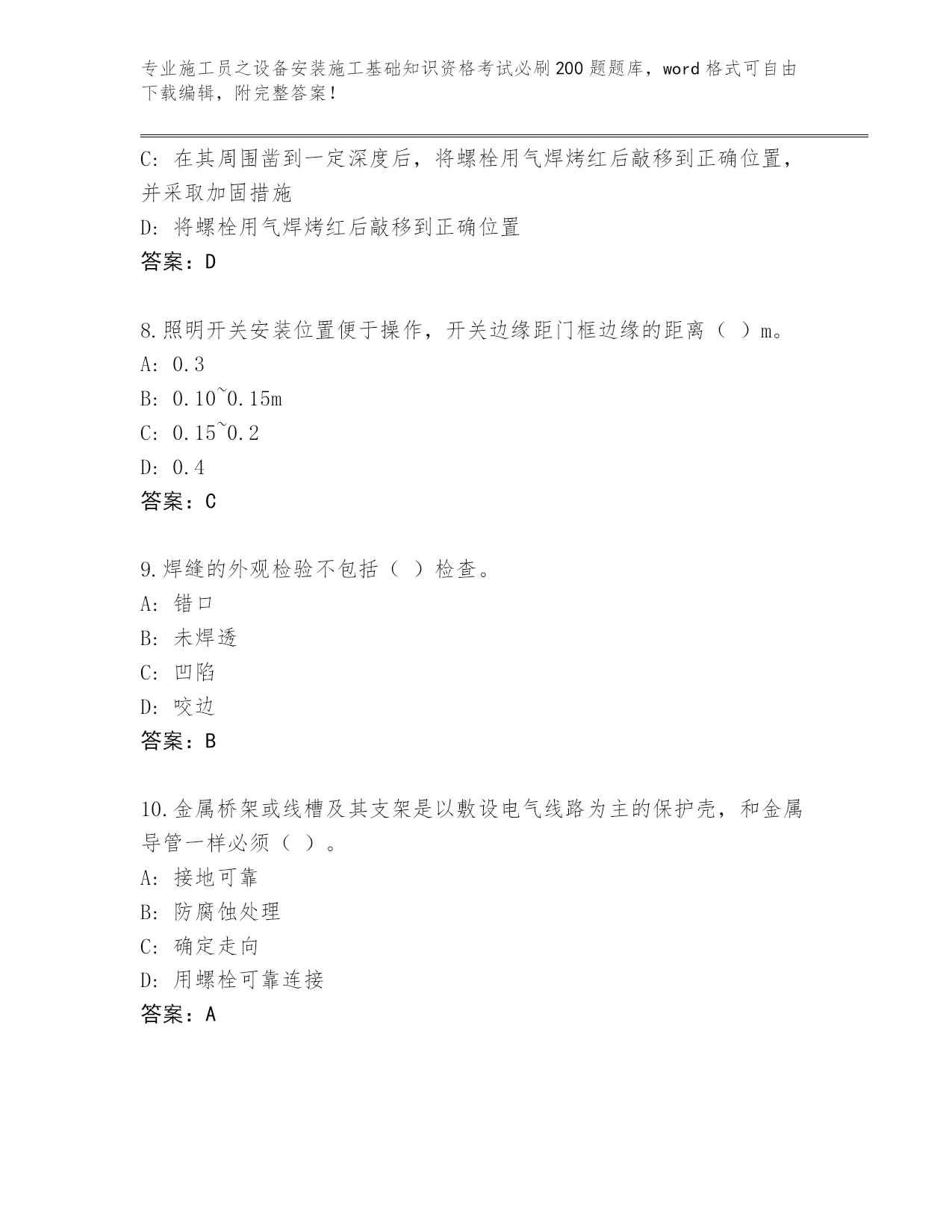 专业施工员之设备安装施工基础知识资格考试必刷200题题库，word格式可自由下载编辑，附完整答案！

C: 在其周围凿到一定深度后，将螺栓用气焊烤红后敲移到正确位置，并采取加固措施
D: 将螺栓用气焊烤红后敲移到正确位置
答案：D

8.照明开关安装位置便于操作，开关边缘距门框边缘的距离（ ）m。
A: 0.3
B: 0.10~0.15m
C: 0.15~0.2
D: 0.4
答案：C

9.焊缝的外观检验不包括（ ）检查。
A: 错口
B: 未焊透
C: 凹陷
D: 咬边
答案：B

10.金属桥架或线槽及其支架是以敷设电气线路为主的保护壳，和金属导管一样必须（ ）。
A: 接地可靠
B: 防腐蚀处理
C: 确定走向
D: 用螺栓可靠连接
答案：A